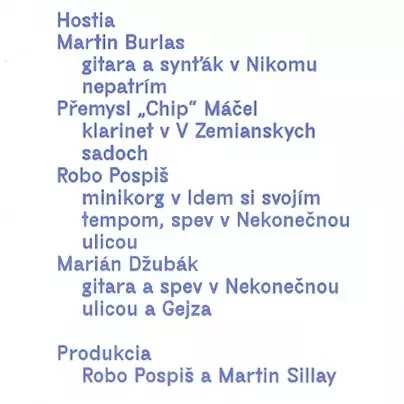 Hostia
Martin Burlas
gitara a synťák v Nikomu nepatrím
Přemysl „Chip“ Máčel
klarinet v V Zemianskych sadoch
Robo Pospiš
minikorg v Idem si svojím tempom, spev v Nekonečnou ulicou
Marián Džubák
gitara a spev v Nekonečnou ulicou a Gejza

Produkcia
Robo Pospiš a Martin Sillay